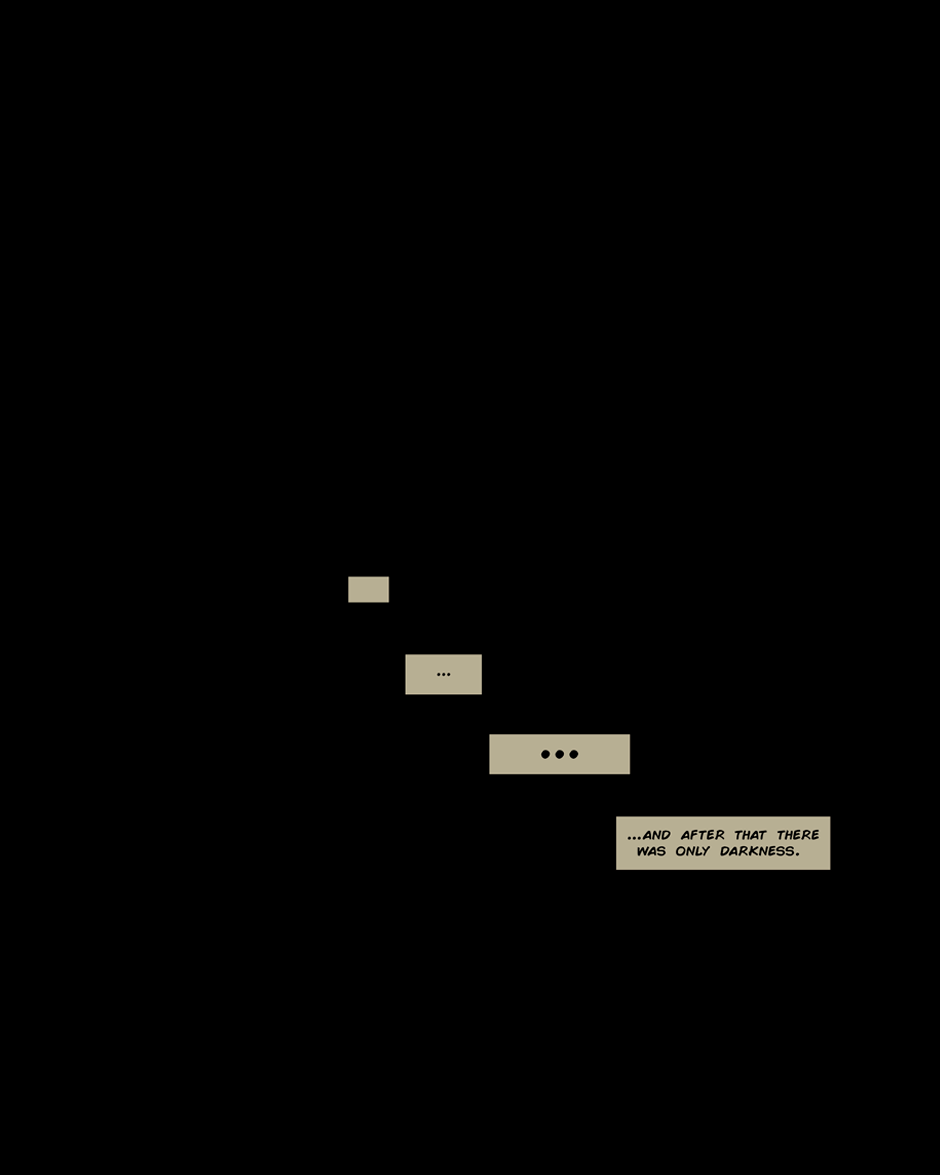 ...

...

...AND AFTER THAT THERE WAS ONLY DARKNESS.